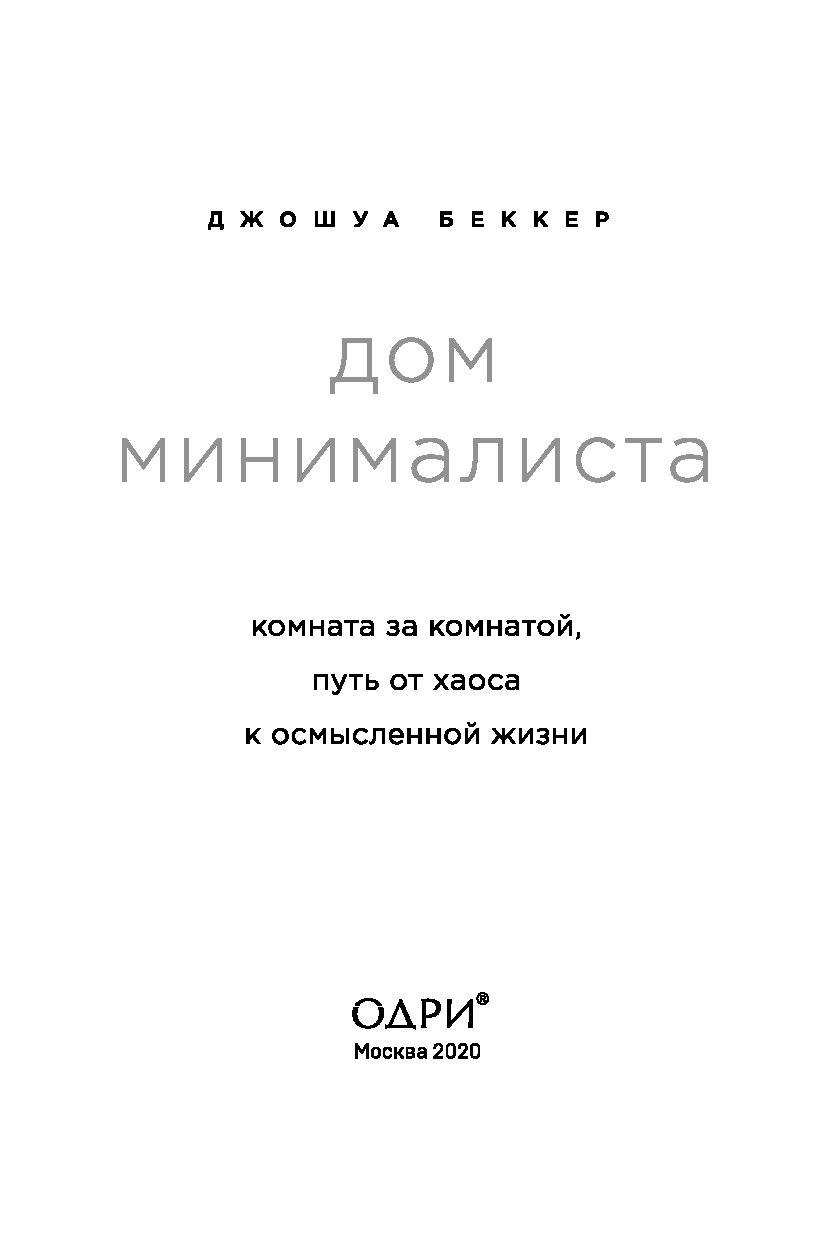 ДЖОШУА БЕККЕР

ДОМ МИНИМАЛИСТА

комната за комнатой, путь от хаоса к осмысленной жизни

ОДРИ®
Москва 2020